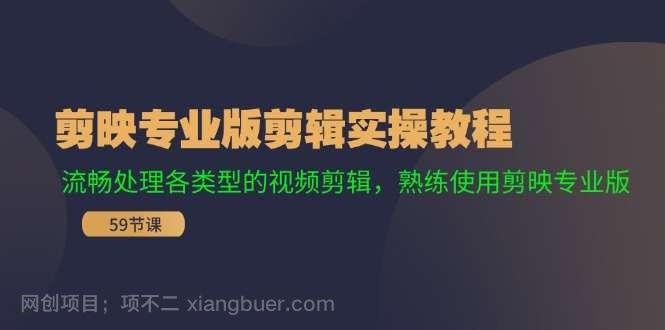 剪映专业版剪辑实操教程

流畅处理各类型的视频剪辑，熟练使用剪映专业版

59节课

网创项目；项不二 xiangbuer.com